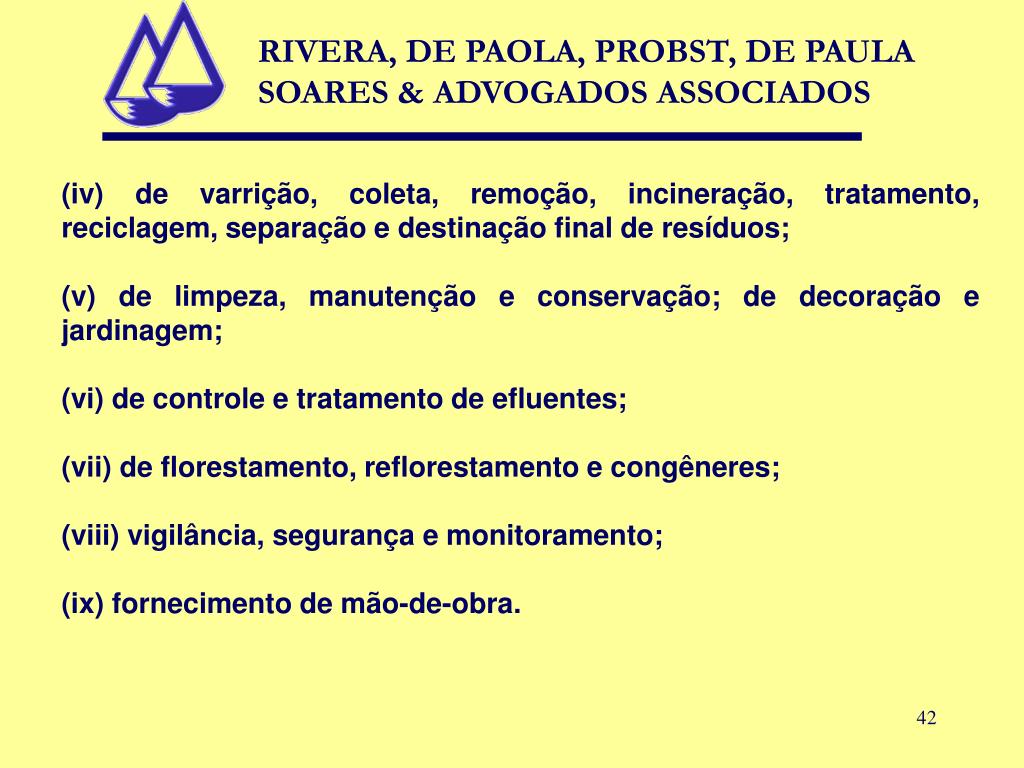 RIVERA, DE PAOLA, PROBST, DE PAULA SOARES & ADVOGADOS ASSOCIADOS

(iv) de varrição, coleta, remoção, incineração, tratamento, reciclagem, separação e destinação final de resíduos;

(v) de limpeza, manutenção e conservação; de decoração e jardinagem;

(vi) de controle e tratamento de efluentes;

(vii) de florestamento, reflorestamento e congêneres;

(viii) vigilância, segurança e monitoramento;

(ix) fornecimento de mão-de-obra.

42